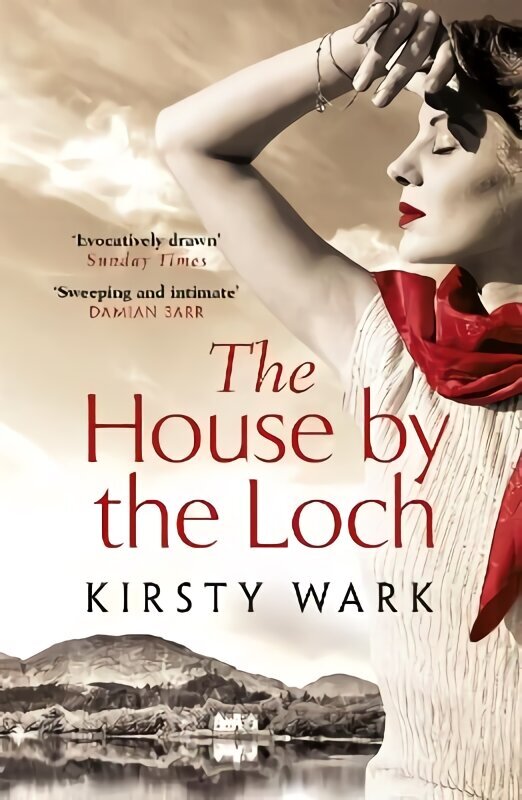 'Evocatively drawn'
Sunday Times

'Sweeping and intimate'
DAMIAN BARR

The House by the Loch

KIRSTY WARK